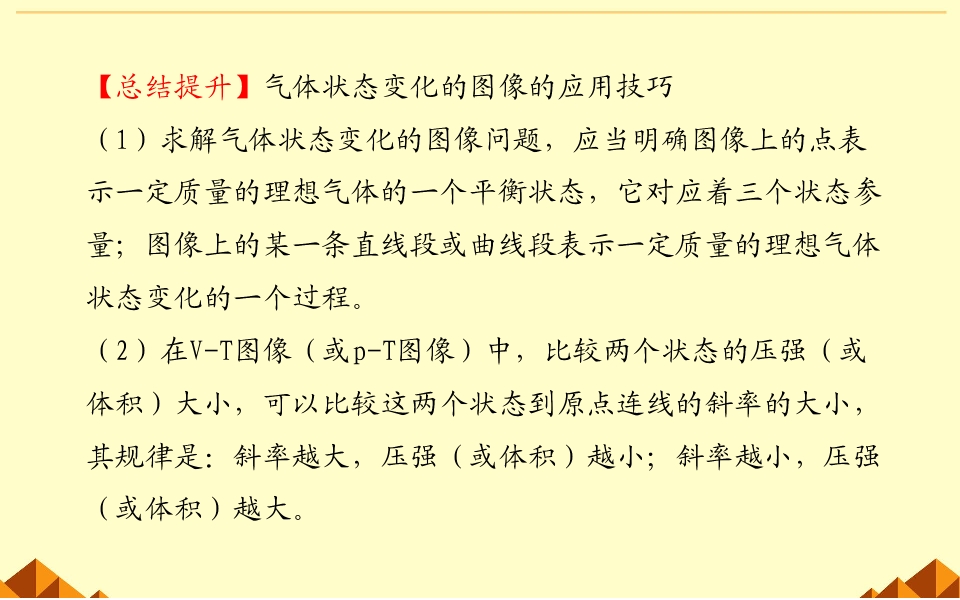 【总结提升】气体状态变化的图像的应用技巧

（1）求解气体状态变化的图像问题，应当明确图像上的点表示一定质量的理想气体的一个平衡状态，它对应着三个状态参量；图像上的某一条直线段或曲线段表示一定质量的理想气体状态变化的一个过程。

（2）在V-T图像（或p-T图像）中，比较两个状态的压强（或体积）大小，可以比较这两个状态到原点连线的斜率的大小，其规律是：斜率越大，压强（或体积）越小；斜率越小，压强（或体积）越大。